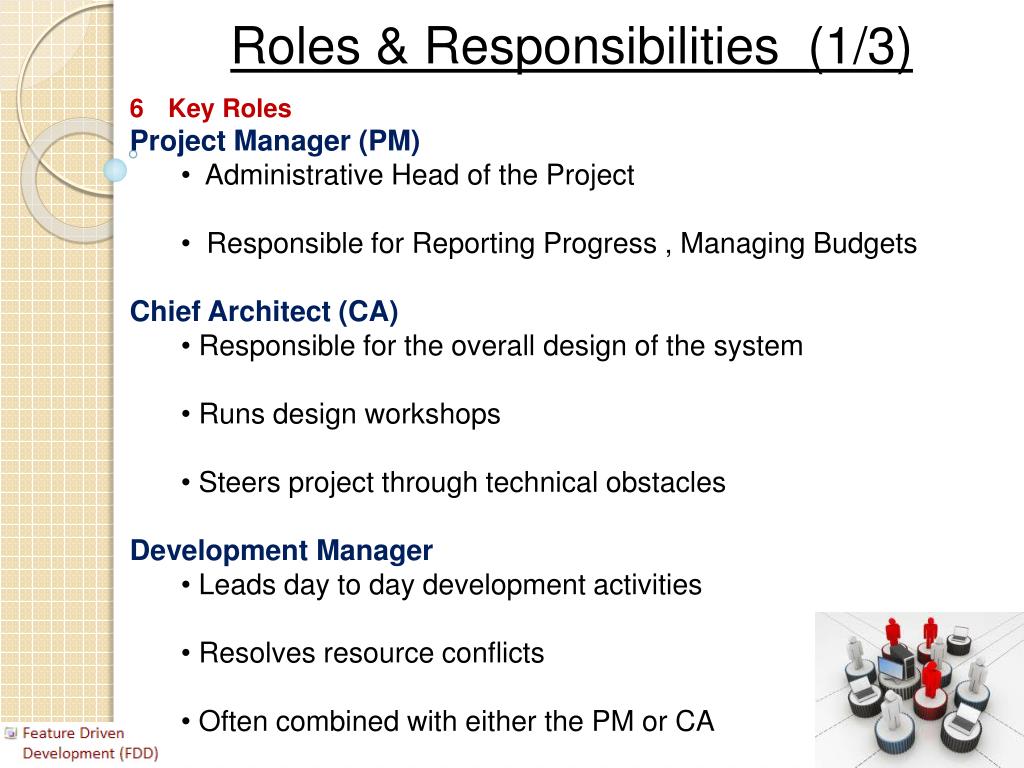 Roles & Responsibilities (1/3)

6 Key Roles
Project Manager (PM)
• Administrative Head of the Project

• Responsible for Reporting Progress , Managing Budgets

Chief Architect (CA)
• Responsible for the overall design of the system

• Runs design workshops

• Steers project through technical obstacles

Development Manager
• Leads day to day development activities

• Resolves resource conflicts

• Often combined with either the PM or CA

Feature Driven Development (FDD)